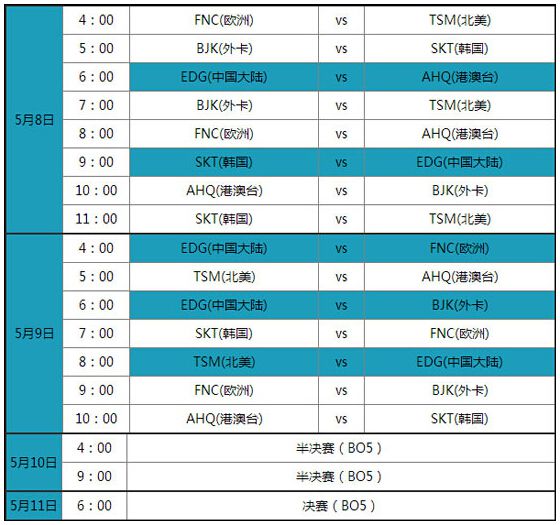 | 5月8日 | 4：00 | FNC(欧洲) | vs | TSM(北美) |
|---|---|---|---|---|
| | 5：00 | BJK(外卡) | vs | SKT(韩国) |
| | 6：00 | EDG(中国大陆) | vs | AHQ(港澳台) |
| | 7：00 | BJK(外卡) | vs | TSM(北美) |
| | 8：00 | FNC(欧洲) | vs | AHQ(港澳台) |
| | 9：00 | SKT(韩国) | vs | EDG(中国大陆) |
| | 10：00 | AHQ(港澳台) | vs | BJK(外卡) |
| | 11：00 | SKT(韩国) | vs | TSM(北美) |
| 5月9日 | 4：00 | EDG(中国大陆) | vs | FNC(欧洲) |
| | 5：00 | TSM(北美) | vs | AHQ(港澳台) |
| | 6：00 | EDG(中国大陆) | vs | BJK(外卡) |
| | 7：00 | SKT(韩国) | vs | FNC(欧洲) |
| | 8：00 | TSM(北美) | vs | EDG(中国大陆) |
| | 9：00 | FNC(欧洲) | vs | BJK(外卡) |
| | 10：00 | AHQ(港澳台) | vs | SKT(韩国) |
| 5月10日 | 4：00 | 半决赛（BO5） | | |
| | 9：00 | 半决赛（BO5） | | |
| 5月11日 | 6：00 | 决赛（BO5） | | |